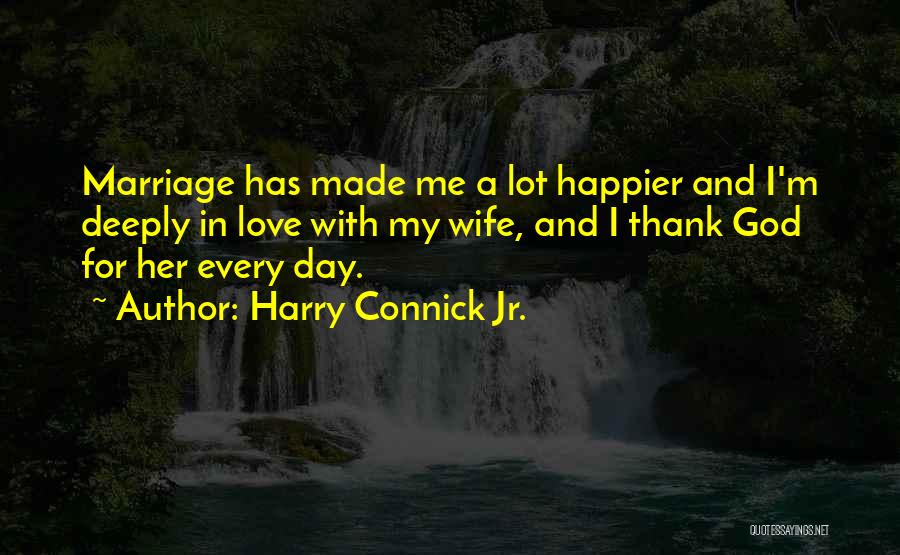 Marriage has made me a lot happier and I'm deeply in love with my wife, and I thank God for her every day.

~ Author: Harry Connick Jr.

QUOTESSAYINGS.NET